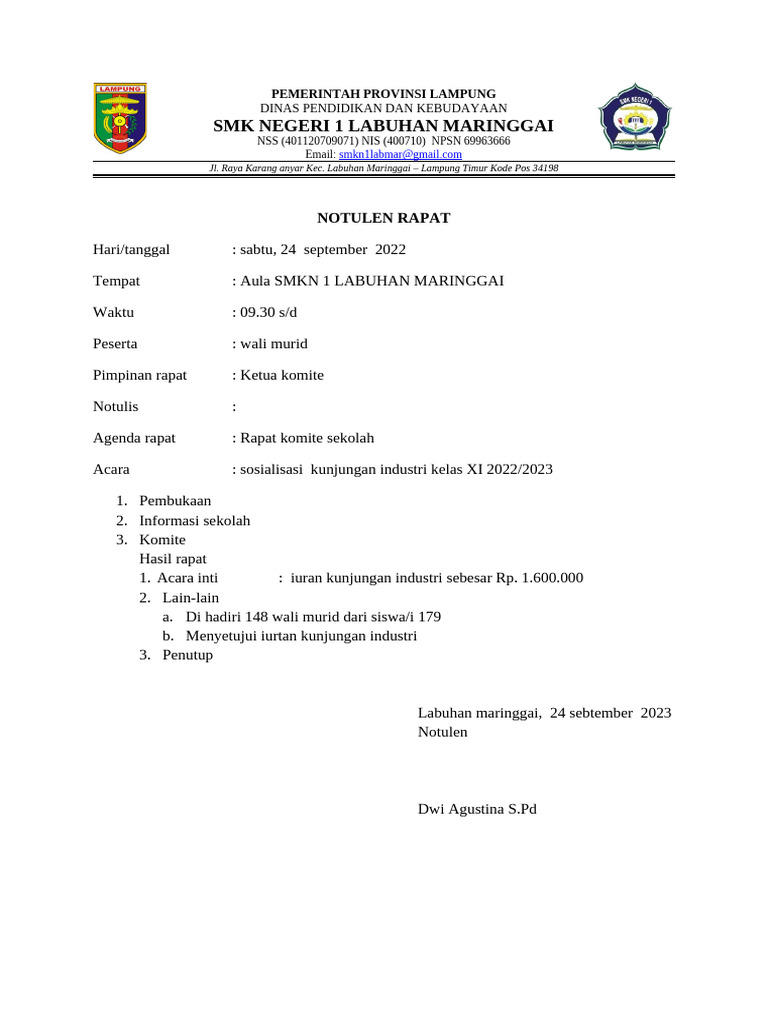 LAMPUNG

PEMERINTAH PROVINSI LAMPUNG
DINAS PENDIDIKAN DAN KEBUDAYAAN
SMK NEGERI 1 LABUHAN MARINGGAI
NSS (401120709071) NIS (400710) NPSN 69963666
Email: smkn1labmar@gmail.com
Jl. Raya Karang anyar Kec. Labuhan Maringgai – Lampung Timur Kode Pos 34198

SMK NEGERI 1

NOTULEN RAPAT

Hari/tanggal : sabtu, 24 september 2022

Tempat : Aula SMKN 1 LABUHAN MARINGGAI

Waktu : 09.30 s/d

Peserta : wali murid

Pimpinan rapat : Ketua komite

Notulis :

Agenda rapat : Rapat komite sekolah

Acara : sosialisasi kunjungan industri kelas XI 2022/2023

1. Pembukaan
2. Informasi sekolah
3. Komite
Hasil rapat
1. Acara inti : iuran kunjungan industri sebesar Rp. 1.600.000
2. Lain-lain
a. Di hadiri 148 wali murid dari siswa/i 179
b. Menyetujui iurtan kunjungan industri
3. Penutup

Labuhan maringgai, 24 sebtember 2023
Notulen

Dwi Agustina S.Pd